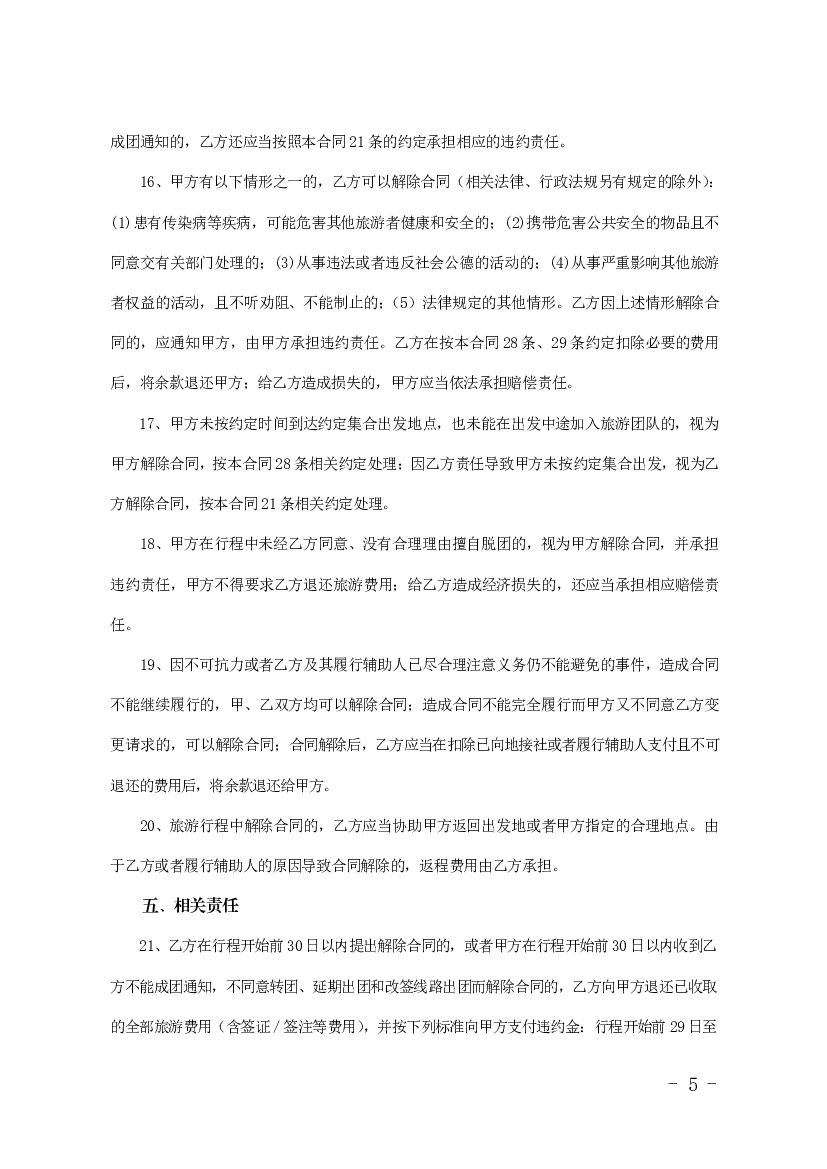 成团通知的，乙方还应当按照本合同21条的约定承担相应的违约责任。

16、甲方有以下情形之一的，乙方可以解除合同（相关法律、行政法规另有规定的除外）：(1)患有传染病等疾病，可能危害其他旅游者健康和安全的；(2)携带危害公共安全的物品且不同意交有关部门处理的；(3)从事违法或者违反社会公德的活动的；(4)从事严重影响其他旅游者权益的活动，且不听劝阻、不能制止的；(5）法律规定的其他情形。乙方因上述情形解除合同的，应通知甲方，由甲方承担违约责任。乙方在按本合同28条、29条约定扣除必要的费用后，将余款退还甲方；给乙方造成损失的，甲方应当依法承担赔偿责任。

17、甲方未按约定时间到达约定集合出发地点，也未能在出发中途加入旅游团队的，视为甲方解除合同，按本合同28条相关约定处理；因乙方责任导致甲方未按约定集合出发，视为乙方解除合同，按本合同21条相关约定处理。

18、甲方在行程中未经乙方同意、没有合理理由擅自脱团的，视为甲方解除合同，并承担违约责任，甲方不得要求乙方退还旅游费用；给乙方造成经济损失的，还应当承担相应赔偿责任。

19、因不可抗力或者乙方及其履行辅助人已尽合理注意义务仍不能避免的事件，造成合同不能继续履行的，甲、乙双方均可以解除合同；造成合同不能完全履行而甲方又不同意乙方变更请求的，可以解除合同；合同解除后，乙方应当在扣除已向地接社或者履行辅助人支付且不可退还的费用后，将余款退还给甲方。

20、旅游行程中解除合同的，乙方应当协助甲方返回出发地或者甲方指定的合理地点。由于乙方或者履行辅助人的原因导致合同解除的，返程费用由乙方承担。

五、相关责任

21、乙方在行程开始前30日以内提出解除合同的，或者甲方在行程开始前30日以内收到乙方不能成团通知，不同意转团、延期出团和改签线路出团而解除合同的，乙方向甲方退还已收取的全部旅游费用（含签证/签注等费用），并按下列标准向甲方支付违约金：行程开始前29日至

- 5 -